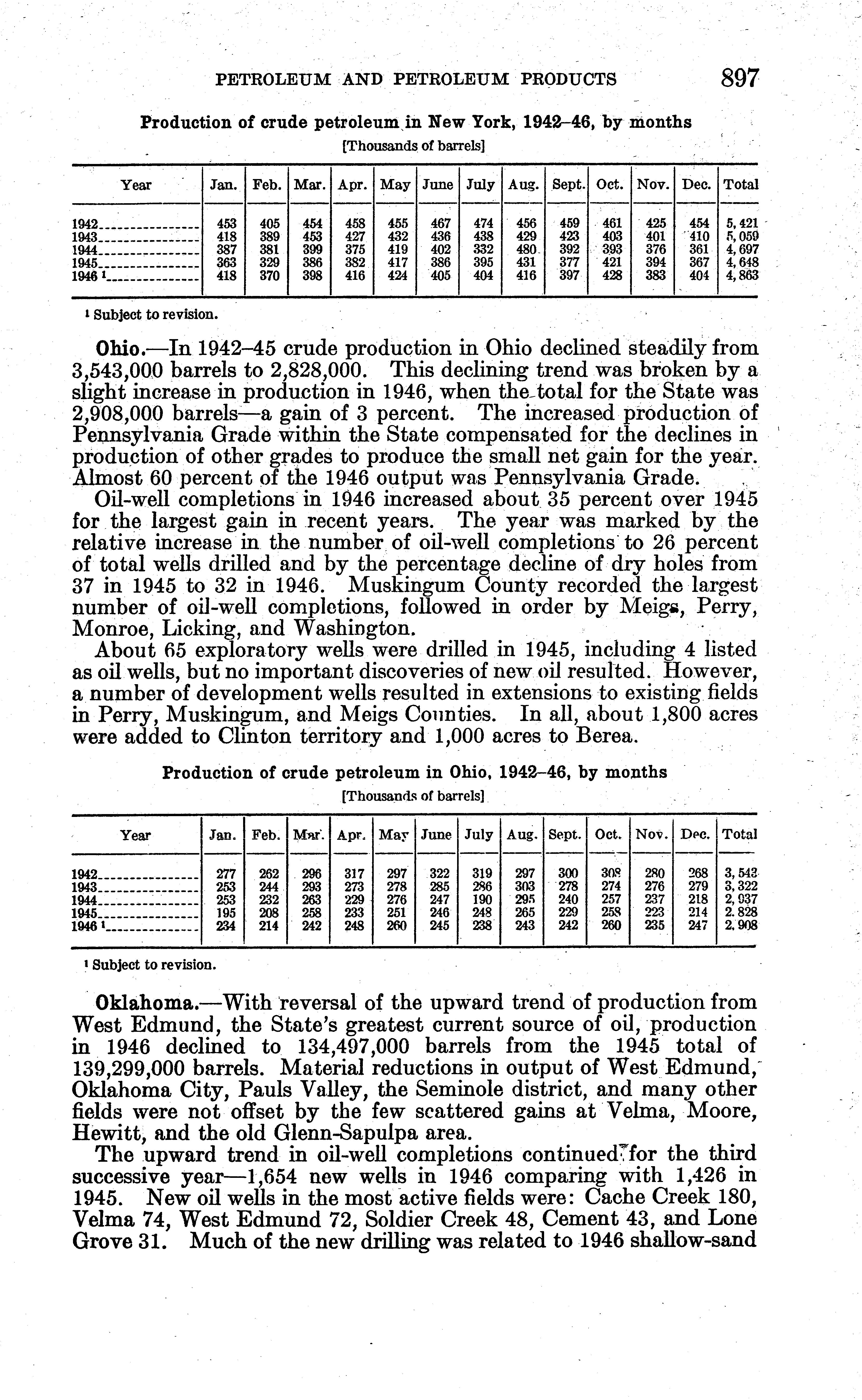 PETROLEUM AND PETROLEUM PRODUCTS 897

Production of crude petroleum in New York, 1942–46, by months
[Thousands of barrels]

| Year | Jan. | Feb. | Mar. | Apr. | May | June | July | Aug. | Sept. | Oct. | Nov. | Dec. | Total |
|---|---|---|---|---|---|---|---|---|---|---|---|---|---|
| 1942 | 453 | 405 | 454 | 458 | 455 | 467 | 474 | 456 | 459 | 461 | 425 | 454 | 5,421 |
| 1943 | 418 | 389 | 453 | 427 | 432 | 436 | 438 | 429 | 423 | 403 | 401 | 410 | 5,059 |
| 1944 | 387 | 381 | 399 | 375 | 419 | 402 | 332 | 480 | 392 | 393 | 376 | 361 | 4,697 |
| 1945 | 363 | 329 | 386 | 382 | 417 | 386 | 395 | 431 | 377 | 421 | 394 | 367 | 4,648 |
| 1946 ¹ | 418 | 370 | 398 | 416 | 424 | 405 | 404 | 416 | 397 | 428 | 383 | 404 | 4,863 |

¹ Subject to revision.

Ohio.—In 1942–45 crude production in Ohio declined steadily from 3,543,000 barrels to 2,828,000. This declining trend was broken by a slight increase in production in 1946, when the total for the State was 2,908,000 barrels—a gain of 3 percent. The increased production of Pennsylvania Grade within the State compensated for the declines in production of other grades to produce the small net gain for the year. Almost 60 percent of the 1946 output was Pennsylvania Grade.

Oil-well completions in 1946 increased about 35 percent over 1945 for the largest gain in recent years. The year was marked by the relative increase in the number of oil-well completions to 26 percent of total wells drilled and by the percentage decline of dry holes from 37 in 1945 to 32 in 1946. Muskingum County recorded the largest number of oil-well completions, followed in order by Meigs, Perry, Monroe, Licking, and Washington.

About 65 exploratory wells were drilled in 1945, including 4 listed as oil wells, but no important discoveries of new oil resulted. However, a number of development wells resulted in extensions to existing fields in Perry, Muskingum, and Meigs Counties. In all, about 1,800 acres were added to Clinton territory and 1,000 acres to Berea.

Production of crude petroleum in Ohio, 1942–46, by months
[Thousands of barrels]

| Year | Jan. | Feb. | Mar. | Apr. | May | June | July | Aug. | Sept. | Oct. | Nov. | Dec. | Total |
|---|---|---|---|---|---|---|---|---|---|---|---|---|---|
| 1942 | 277 | 262 | 296 | 317 | 297 | 322 | 319 | 297 | 300 | 308 | 280 | 268 | 3,543 |
| 1943 | 253 | 244 | 293 | 273 | 278 | 285 | 286 | 303 | 278 | 274 | 276 | 279 | 3,322 |
| 1944 | 253 | 232 | 263 | 229 | 276 | 247 | 190 | 295 | 240 | 257 | 237 | 218 | 2,937 |
| 1945 | 195 | 208 | 258 | 233 | 251 | 246 | 248 | 265 | 229 | 258 | 223 | 214 | 2,828 |
| 1946 ¹ | 234 | 214 | 242 | 248 | 260 | 245 | 238 | 243 | 242 | 260 | 235 | 247 | 2,908 |

¹ Subject to revision.

Oklahoma.—With reversal of the upward trend of production from West Edmund, the State's greatest current source of oil, production in 1946 declined to 134,497,000 barrels from the 1945 total of 139,299,000 barrels. Material reductions in output of West Edmund, Oklahoma City, Pauls Valley, the Seminole district, and many other fields were not offset by the few scattered gains at Velma, Moore, Hewitt, and the old Glenn-Sapulpa area.

The upward trend in oil-well completions continued for the third successive year—1,654 new wells in 1946 comparing with 1,426 in 1945. New oil wells in the most active fields were: Cache Creek 180, Velma 74, West Edmund 72, Soldier Creek 48, Cement 43, and Lone Grove 31. Much of the new drilling was related to 1946 shallow-sand